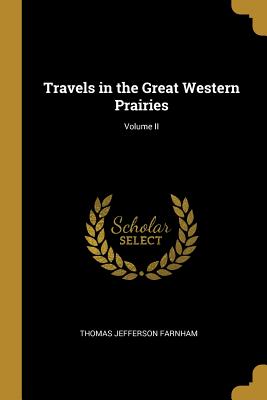 Travels in the Great Western Prairies

Volume II

Scholar
SELECT

THOMAS JEFFERSON FARNHAM